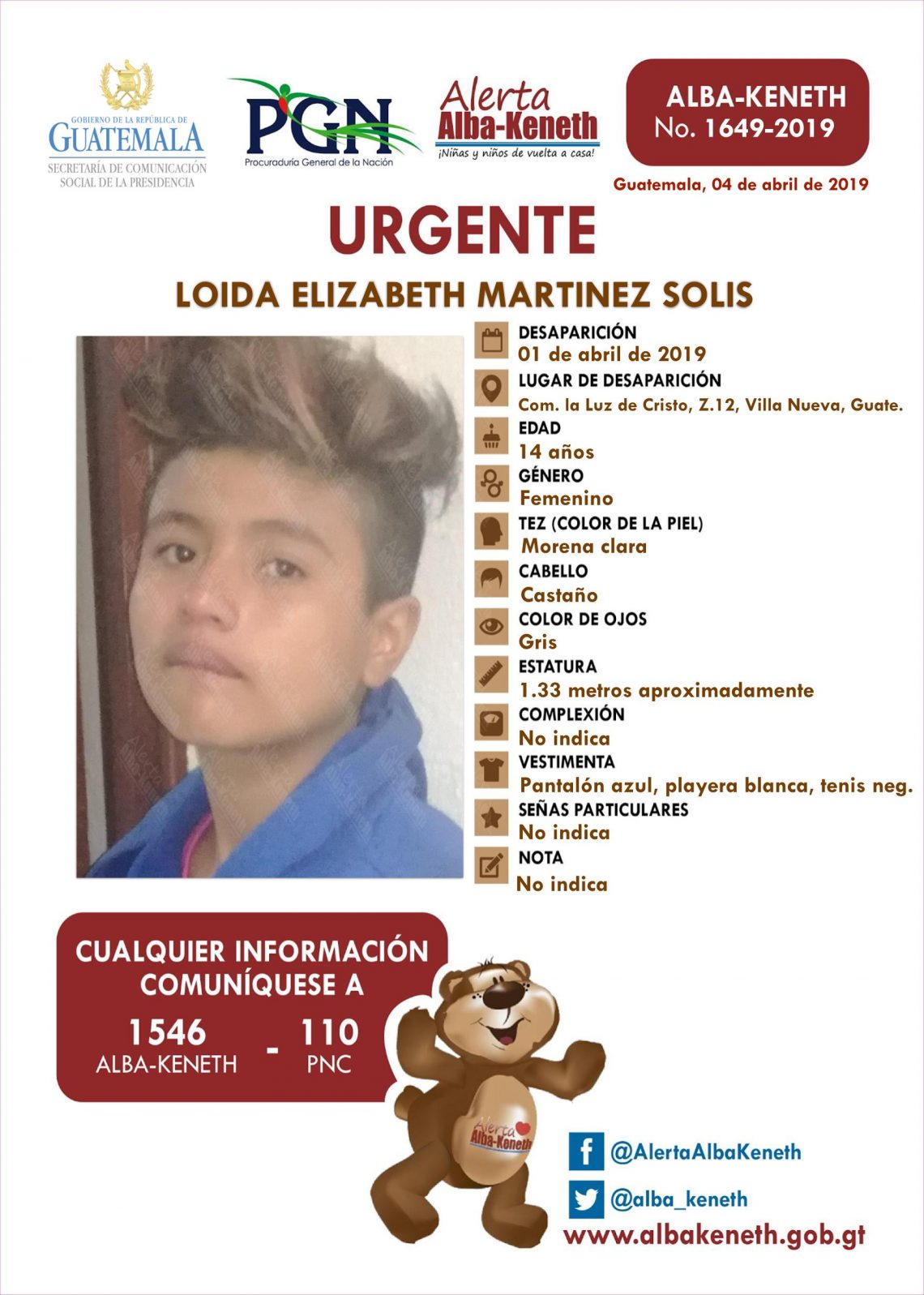 GOBIERNO DE LA REPÚBLICA DE
GUATEMALA
SECRETARÍA DE COMUNICACIÓN SOCIAL DE LA PRESIDENCIA

PGN
Procuraduría General de la Nación

Alerta
Alba-Keneth
¡Niñas y niños de vuelta a casa!

ALBA-KENETH
No. 1649-2019

Guatemala, 04 de abril de 2019

URGENTE

LOIDA ELIZABETH MARTINEZ SOLIS

DESAPARICIÓN
01 de abril de 2019
LUGAR DE DESAPARICIÓN
Com. la Luz de Cristo, Z.12, Villa Nueva, Guate.
EDAD
14 años
GÉNERO
Femenino
TEZ (COLOR DE LA PIEL)
Morena clara
CABELLO
Castaño
COLOR DE OJOS
Gris
ESTATURA
1.33 metros aproximadamente
COMPLEXIÓN
No indica
VESTIMENTA
Pantalón azul, playera blanca, tenis neg.
SEÑAS PARTICULARES
No indica
NOTA
No indica

CUALQUIER INFORMACIÓN COMUNÍQUESE A
1546
ALBA-KENETH
-
110
PNC

Alerta Alba-Keneth

@AlertaAlbaKeneth
@alba_keneth
www.albakeneth.gob.gt